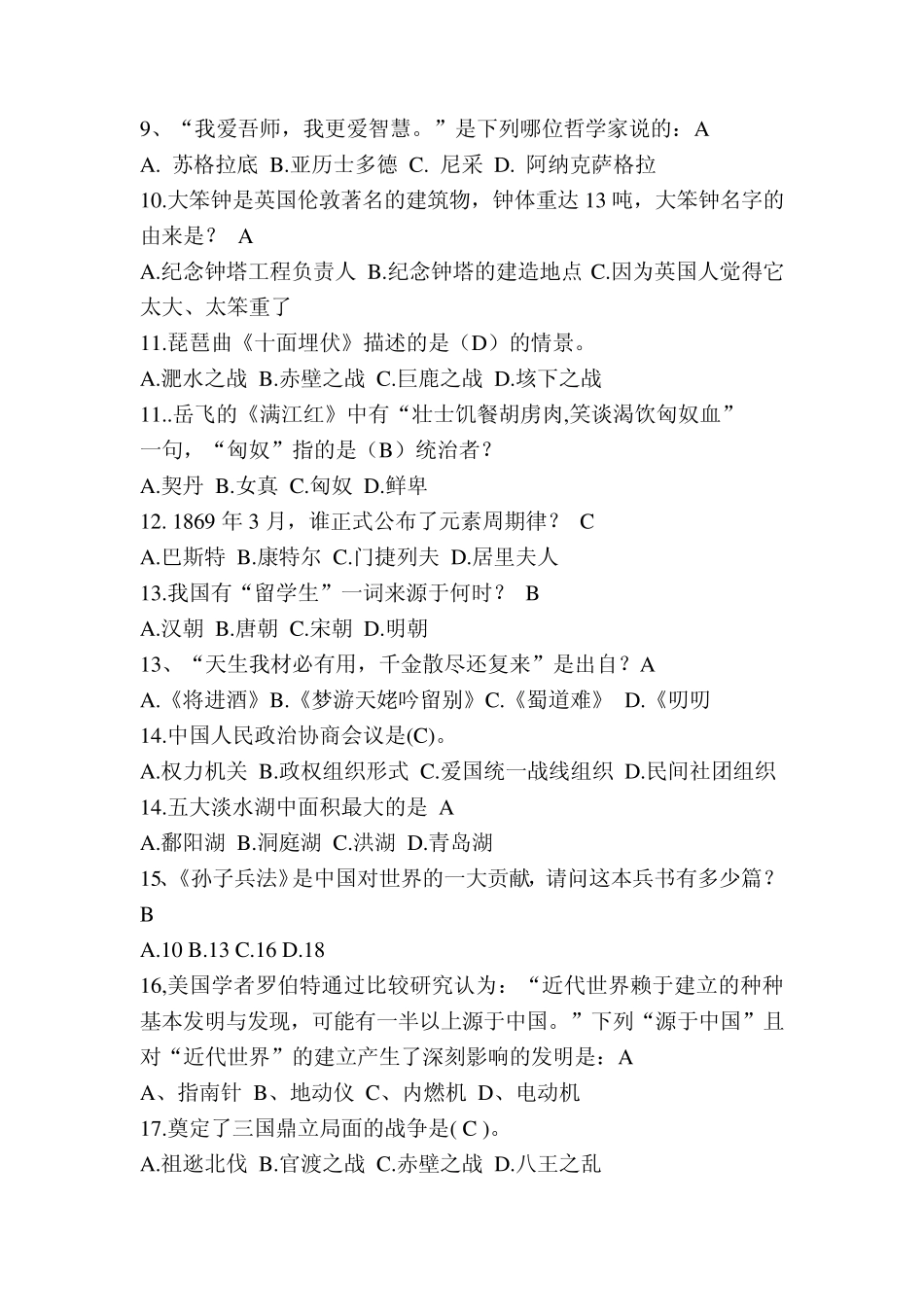 9、“我爱吾师，我更爱智慧。”是下列哪位哲学家说的：A
A. 苏格拉底 B.亚历士多德 C. 尼采 D. 阿纳克萨格拉
10.大笨钟是英国伦敦著名的建筑物，钟体重达 13 吨，大笨钟名字的由来是？ A
A.纪念钟塔工程负责人 B.纪念钟塔的建造地点 C.因为英国人觉得它太大、太笨重了
11.琵琶曲《十面埋伏》描述的是（D）的情景。
A.淝水之战 B.赤壁之战 C.巨鹿之战 D.垓下之战
11..岳飞的《满江红》中有“壮士饥餐胡虏肉,笑谈渴饮匈奴血”一句，“匈奴”指的是（B）统治者？
A.契丹 B.女真 C.匈奴 D.鲜卑
12. 1869 年 3 月，谁正式公布了元素周期律？ C
A.巴斯特 B.康特尔 C.门捷列夫 D.居里夫人
13.我国有“留学生”一词来源于何时？ B
A.汉朝 B.唐朝 C.宋朝 D.明朝
13、“天生我材必有用，千金散尽还复来”是出自？A
A.《将进酒》B.《梦游天姥吟留别》C.《蜀道难》 D.《叨叨
14.中国人民政治协商会议是(C)。
A.权力机关 B.政权组织形式 C.爱国统一战线组织 D.民间社团组织
14.五大淡水湖中面积最大的是 A
A.鄱阳湖 B.洞庭湖 C.洪湖 D.青岛湖
15、《孙子兵法》是中国对世界的一大贡献，请问这本兵书有多少篇？B
A.10 B.13 C.16 D.18
16,美国学者罗伯特通过比较研究认为：“近代世界赖于建立的种种基本发明与发现，可能有一半以上源于中国。”下列“源于中国”且对“近代世界”的建立产生了深刻影响的发明是：A
A、指南针 B、地动仪 C、内燃机 D、电动机
17.奠定了三国鼎立局面的战争是( C )。
A.祖逖北伐 B.官渡之战 C.赤壁之战 D.八王之乱